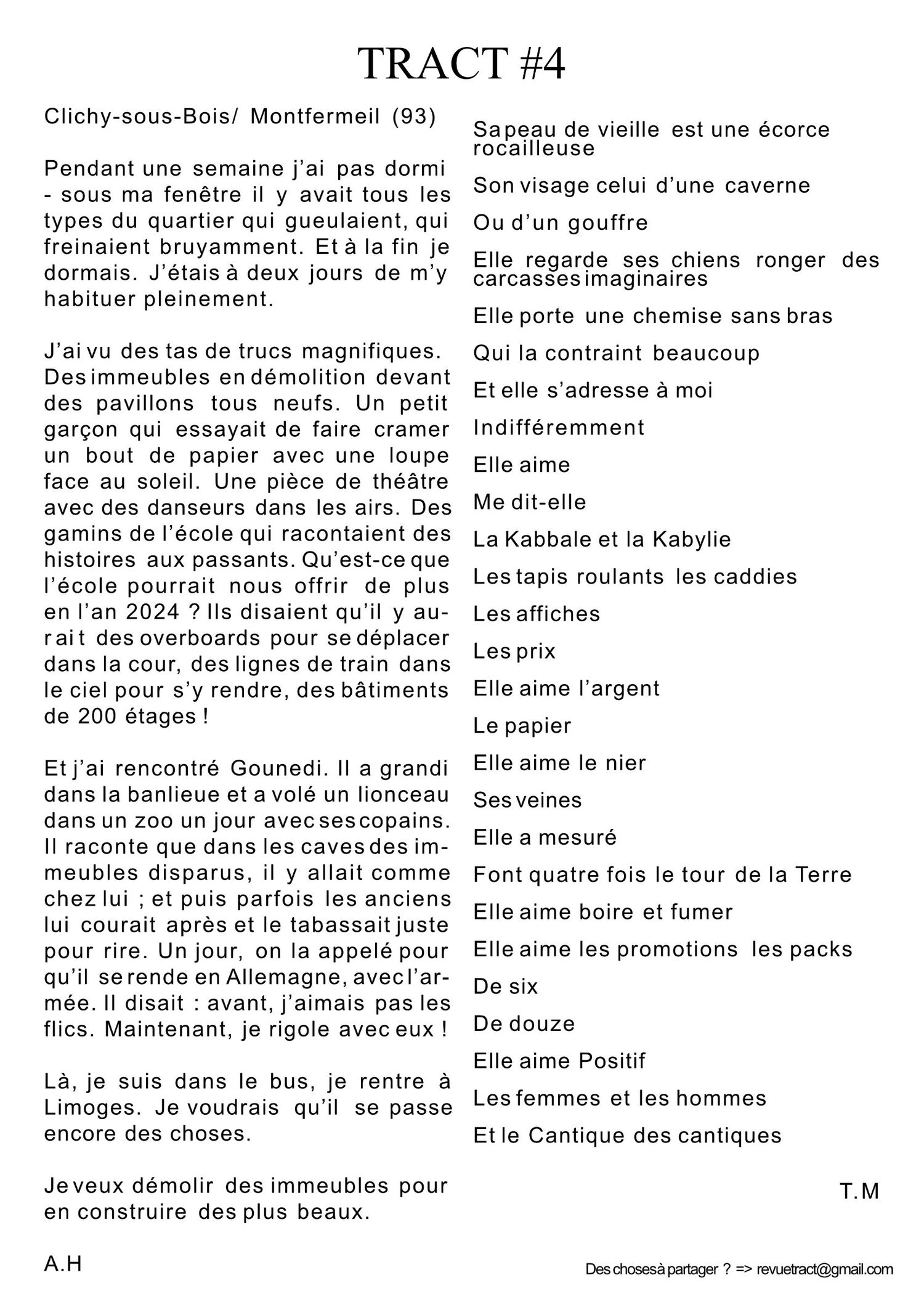 TRACT #4

Clichy-sous-Bois/ Montfermeil (93)

Pendant une semaine j'ai pas dormi - sous ma fenêtre il y avait tous les types du quartier qui gueulaient, qui freinaient bruyamment. Et à la fin je dormais. J'étais à deux jours de m'y habituer pleinement.

J'ai vu des tas de trucs magnifiques. Des immeubles en démolition devant des pavillons tous neufs. Un petit garçon qui essayait de faire cramer un bout de papier avec une loupe face au soleil. Une pièce de théâtre avec des danseurs dans les airs. Des gamins de l'école qui racontaient des histoires aux passants. Qu'est-ce que l'école pourrait nous offrir de plus en l'an 2024 ? Ils disaient qu'il y aurait des overboards pour se déplacer dans la cour, des lignes de train dans le ciel pour s'y rendre, des bâtiments de 200 étages !

Et j'ai rencontré Gounedi. Il a grandi dans la banlieue et a volé un lionceau dans un zoo un jour avec ses copains. Il raconte que dans les caves des immeubles disparus, il y allait comme chez lui ; et puis parfois les anciens lui courait après et le tabassait juste pour rire. Un jour, on la appelé pour qu'il se rende en Allemagne, avec l'armée. Il disait : avant, j'aimais pas les flics. Maintenant, je rigole avec eux !

Là, je suis dans le bus, je rentre à Limoges. Je voudrais qu'il se passe encore des choses.

Je veux démolir des immeubles pour en construire des plus beaux.

A.H

Sa peau de vieille est une écorce rocailleuse

Son visage celui d'une caverne

Ou d'un gouffre

Elle regarde ses chiens ronger des carcasses imaginaires

Elle porte une chemise sans bras

Qui la contraint beaucoup

Et elle s'adresse à moi

Indifféremment

Elle aime

Me dit-elle

La Kabbale et la Kabylie

Les tapis roulants les caddies

Les affiches

Les prix

Elle aime l'argent

Le papier

Elle aime le nier

Ses veines

Elle a mesuré

Font quatre fois le tour de la Terre

Elle aime boire et fumer

Elle aime les promotions les packs

De six

De douze

Elle aime Positif

Les femmes et les hommes

Et le Cantique des cantiques

T.M

Des choses à partager ? => revuetract@gmail.com